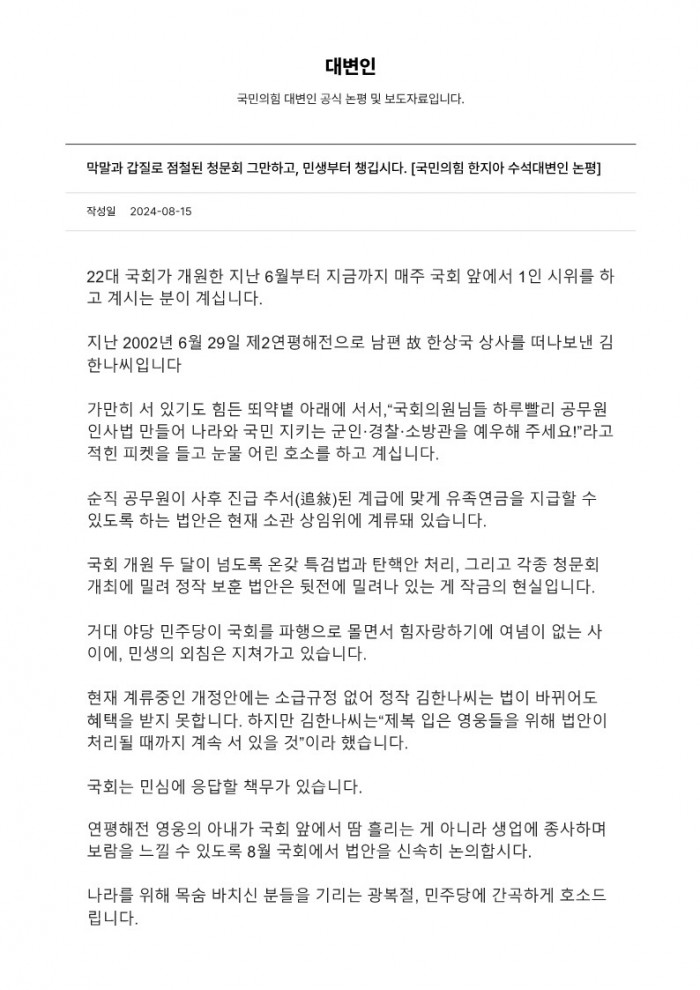 대변인

국민의힘 대변인 공식 논평 및 보도자료입니다.

막말과 갑질로 점철된 청문회 그만하고, 민생부터 챙깁시다. [국민의힘 한지아 수석대변인 논평]

작성일 2024-08-15

22대 국회가 개원한 지난 6월부터 지금까지 매주 국회 앞에서 1인 시위를 하고 계시는 분이 계십니다.

지난 2002년 6월 29일 제2연평해전으로 남편 故 한상국 상사를 떠나보낸 김한나씨입니다

가만히 서 있기도 힘든 뙤약볕 아래에 서서,“국회의원님들 하루빨리 공무원 인사법 만들어 나라와 국민 지키는 군인·경찰·소방관을 예우해 주세요!”라고 적힌 피켓을 들고 눈물 어린 호소를 하고 계십니다.

순직 공무원이 사후 진급 추서(追敍)된 계급에 맞게 유족연금을 지급할 수 있도록 하는 법안은 현재 소관 상임위에 계류돼 있습니다.

국회 개원 두 달이 넘도록 온갖 특검법과 탄핵안 처리, 그리고 각종 청문회 개최에 밀려 정작 보훈 법안은 뒷전에 밀려나 있는 게 작금의 현실입니다.

거대 야당 민주당이 국회를 파행으로 몰면서 힘자랑하기에 여념이 없는 사이에, 민생의 외침은 지쳐가고 있습니다.

현재 계류중인 개정안에는 소급규정 없어 정작 김한나씨는 법이 바뀌어도 혜택을 받지 못합니다. 하지만 김한나씨는“제복 입은 영웅들을 위해 법안이 처리될 때까지 계속 서 있을 것”이라 했습니다.

국회는 민심에 응답할 책무가 있습니다.

연평해전 영웅의 아내가 국회 앞에서 땀 흘리는 게 아니라 생업에 종사하며 보람을 느낄 수 있도록 8월 국회에서 법안을 신속히 논의합시다.

나라를 위해 목숨 바치신 분들을 기리는 광복절, 민주당에 간곡하게 호소드립니다.